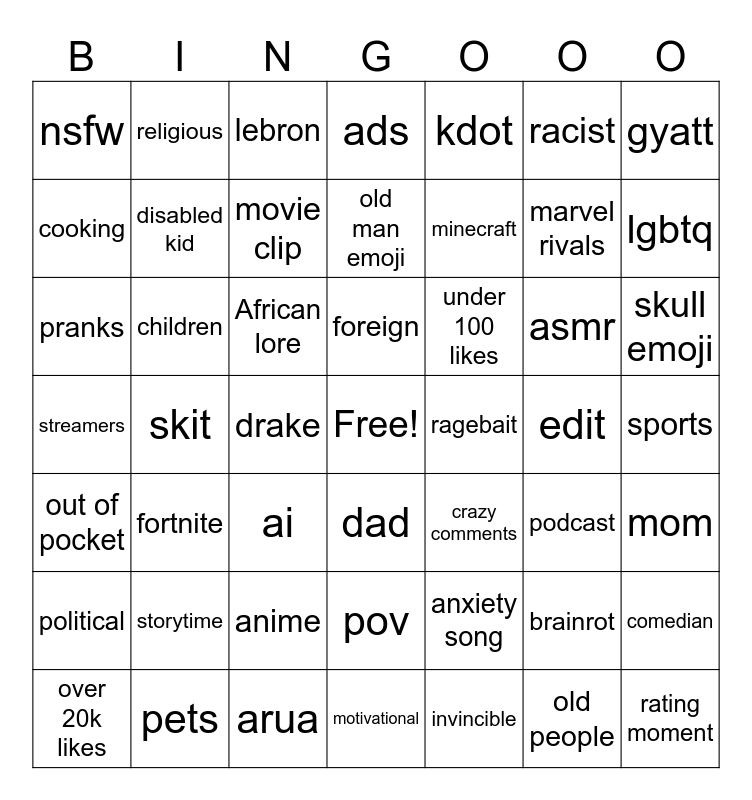 | B | I | N | G | O | O | O |
|---|---|---|---|---|---|---|
| nsfw | religious | lebron | ads | kdot | racist | gyatt |
| cooking | disabled kid | movie clip | old man emoji | minecraft | marvel rivals | lgbtq |
| pranks | children | African lore | foreign | under 100 likes | asmr | skull emoji |
| streamers | skit | drake | Free! | ragebait | edit | sports |
| out of pocket | fortnite | ai | dad | crazy comments | podcast | mom |
| political | storytime | anime | pov | anxiety song | brainrot | comedian |
| over 20k likes | pets | arua | motivational | invincible | old people | rating moment |